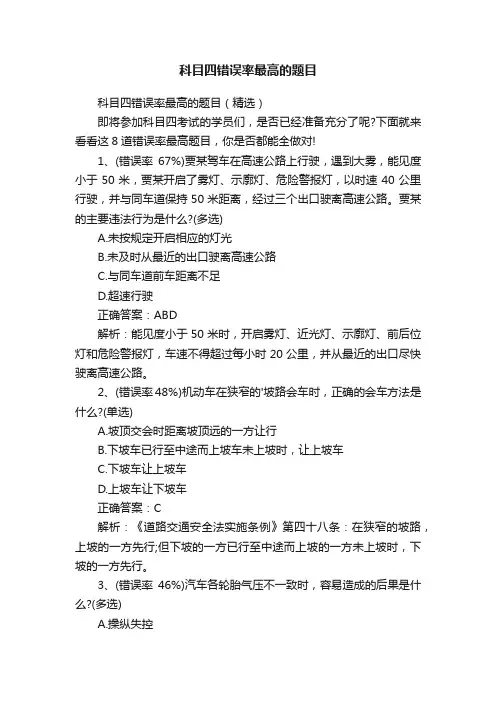 科目四错误率最高的题目

科目四错误率最高的题目（精选）

即将参加科目四考试的学员们，是否已经准备充分了呢?下面就来看看这 8 道错误率最高题目，你是否都能全做对!

1、(错误率 67%)贾某驾车在高速公路上行驶，遇到大雾，能见度小于 50 米，贾某开启了雾灯、示廓灯、危险警报灯，以时速 40 公里行驶，并与同车道保持 50 米距离，经过三个出口驶离高速公路。贾某的主要违法行为是什么?(多选)

A.未按规定开启相应的灯光

B.未及时从最近的出口驶离高速公路

C.与同车道前车距离不足

D.超速行驶

正确答案：ABD

解析：能见度小于 50 米时，开启雾灯、近光灯、示廓灯、前后位灯和危险警报灯，车速不得超过每小时 20 公里，并从最近的出口尽快驶离高速公路。

2、(错误率 48%)机动车在狭窄的'坡路会车时，正确的会车方法是什么?(单选)

A.坡顶交会时距离坡顶远的一方让行

B.下坡车已行至中途而上坡车未上坡时，让上坡车

C.下坡车让上坡车

D.上坡车让下坡车

正确答案：C

解析：《道路交通安全法实施条例》第四十八条：在狭窄的坡路，上坡的一方先行;但下坡的一方已行至中途而上坡的一方未上坡时，下坡的一方先行。

3、(错误率 46%)汽车各轮胎气压不一致时，容易造成的后果是什么?(多选)

A.操纵失控